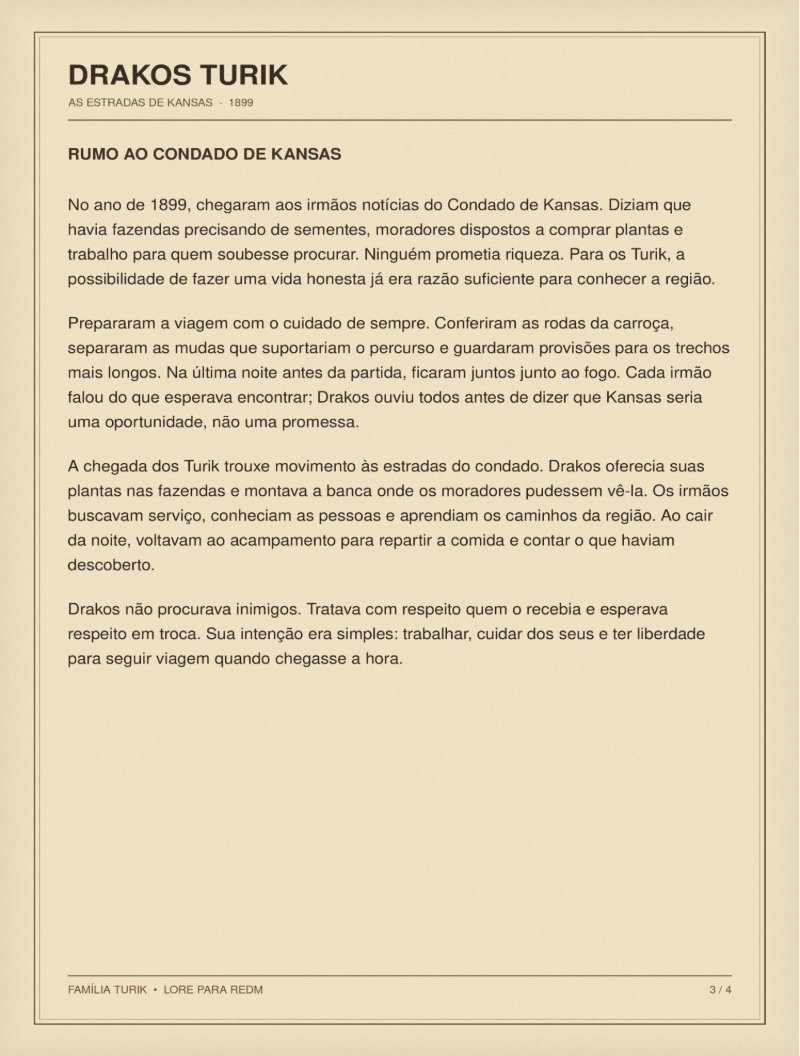 DRAKOS TURIK
AS ESTRADAS DE KANSAS · 1899

RUMO AO CONDADO DE KANSAS

No ano de 1899, chegaram aos irmãos notícias do Condado de Kansas. Diziam que havia fazendas precisando de sementes, moradores dispostos a comprar plantas e trabalho para quem soubesse procurar. Ninguém prometia riqueza. Para os Turik, a possibilidade de fazer uma vida honesta já era razão suficiente para conhecer a região.

Prepararam a viagem com o cuidado de sempre. Conferiram as rodas da carroça, separaram as mudas que suportariam o percurso e guardaram provisões para os trechos mais longos. Na última noite antes da partida, ficaram juntos junto ao fogo. Cada irmão falou do que esperava encontrar; Drakos ouviu todos antes de dizer que Kansas seria uma oportunidade, não uma promessa.

A chegada dos Turik trouxe movimento às estradas do condado. Drakos oferecia suas plantas nas fazendas e montava a banca onde os moradores pudessem vê-la. Os irmãos buscavam serviço, conheciam as pessoas e aprendiam os caminhos da região. Ao cair da noite, voltavam ao acampamento para repartir a comida e contar o que haviam descoberto.

Drakos não procurava inimigos. Tratava com respeito quem o recebia e esperava respeito em troca. Sua intenção era simples: trabalhar, cuidar dos seus e ter liberdade para seguir viagem quando chegasse a hora.

FAMÍLIA TURIK • LORE PARA REDM
3 / 4